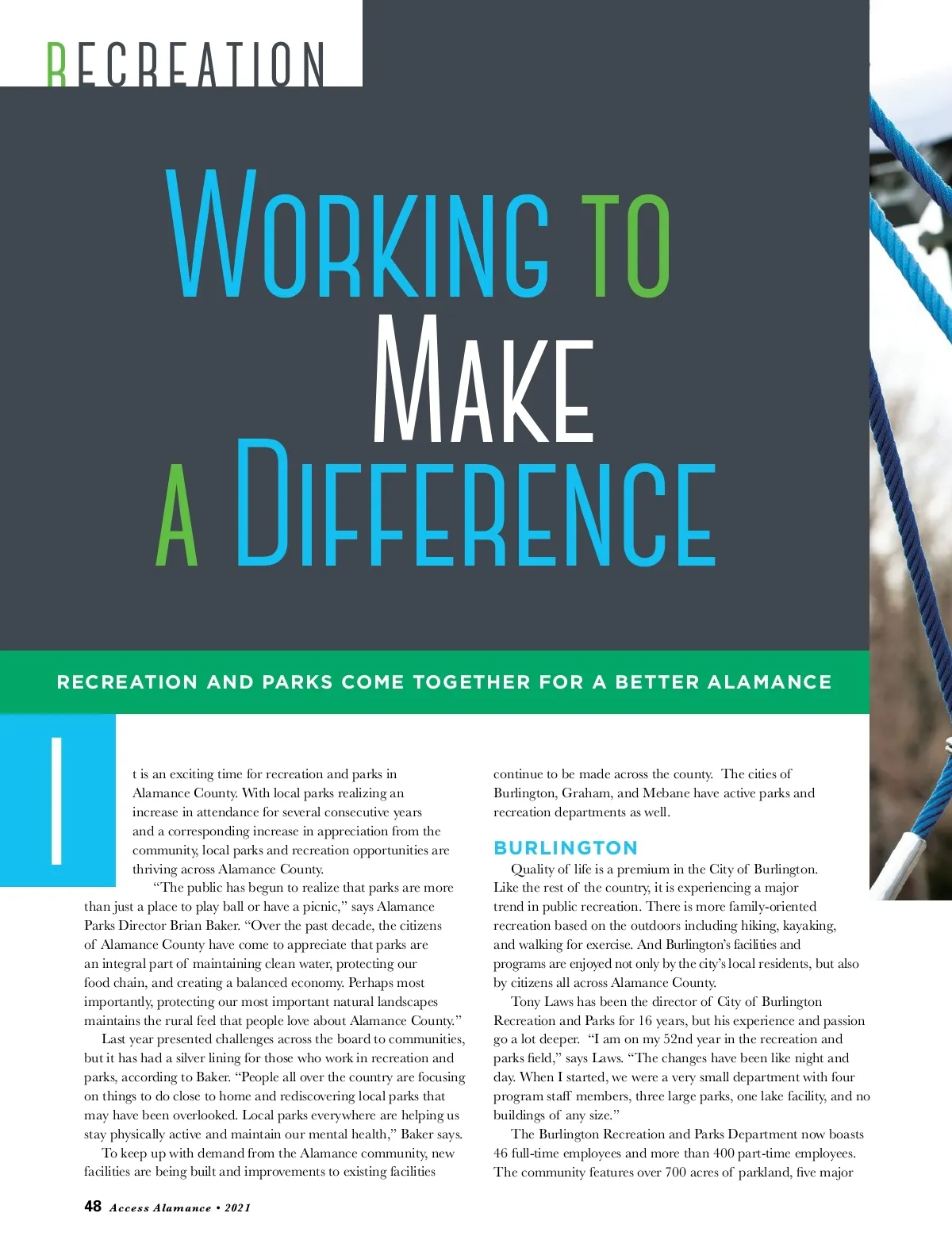 RECREATION

WORKING TO MAKE A DIFFERENCE

RECREATION AND PARKS COME TOGETHER FOR A BETTER ALAMANCE

It is an exciting time for recreation and parks in Alamance County. With local parks realizing an increase in attendance for several consecutive years and a corresponding increase in appreciation from the community, local parks and recreation opportunities are thriving across Alamance County.

"The public has begun to realize that parks are more than just a place to play ball or have a picnic," says Alamance Parks Director Brian Baker. "Over the past decade, the citizens of Alamance County have come to appreciate that parks are an integral part of maintaining clean water, protecting our food chain, and creating a balanced economy. Perhaps most importantly, protecting our most important natural landscapes maintains the rural feel that people love about Alamance County."

Last year presented challenges across the board to communities, but it has had a silver lining for those who work in recreation and parks, according to Baker. "People all over the country are focusing on things to do close to home and rediscovering local parks that may have been overlooked. Local parks everywhere are helping us stay physically active and maintain our mental health," Baker says.

To keep up with demand from the Alamance community, new facilities are being built and improvements to existing facilities continue to be made across the county. The cities of Burlington, Graham, and Mebane have active parks and recreation departments as well.

BURLINGTON

Quality of life is a premium in the City of Burlington. Like the rest of the country, it is experiencing a major trend in public recreation. There is more family-oriented recreation based on the outdoors including hiking, kayaking, and walking for exercise. And Burlington's facilities and programs are enjoyed not only by the city's local residents, but also by citizens all across Alamance County.

Tony Laws has been the director of City of Burlington Recreation and Parks for 16 years, but his experience and passion go a lot deeper. "I am on my 52nd year in the recreation and parks field," says Laws. "The changes have been like night and day. When I started, we were a very small department with four program staff members, three large parks, one lake facility, and no buildings of any size."

The Burlington Recreation and Parks Department now boasts 46 full-time employees and more than 400 part-time employees. The community features over 700 acres of parkland, five major

48 Access Alamance • 2021